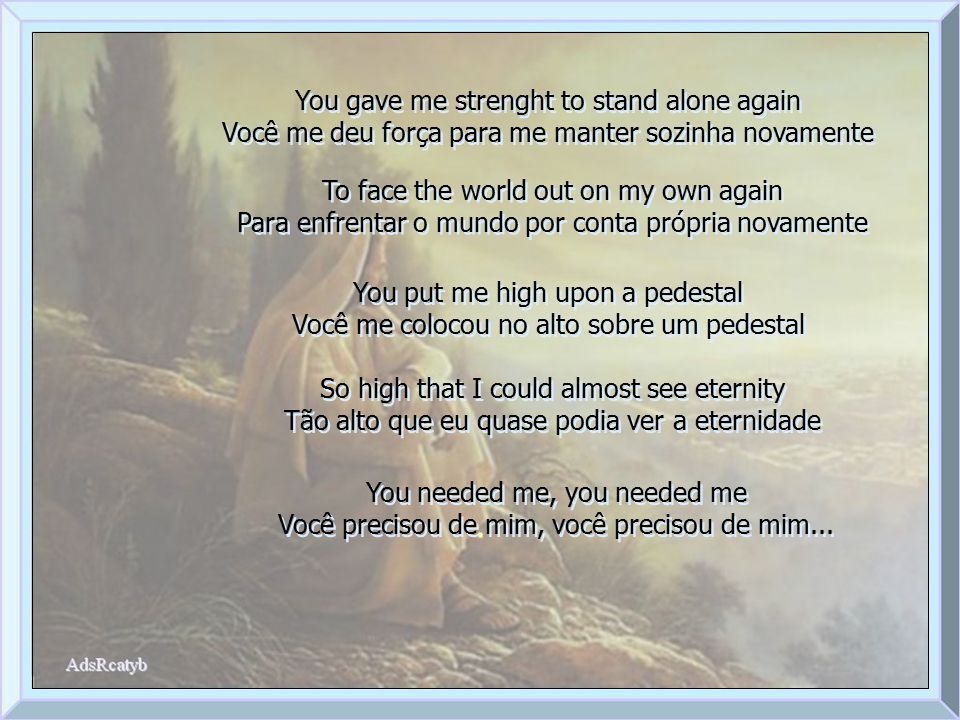 You gave me strenght to stand alone again
Você me deu força para me manter sozinha novamente

To face the world out on my own again
Para enfrentar o mundo por conta própria novamente

You put me high upon a pedestal
Você me colocou no alto sobre um pedestal

So high that I could almost see eternity
Tão alto que eu quase podia ver a eternidade

You needed me, you needed me
Você precisou de mim, você precisou de mim...

AdsRcatyb